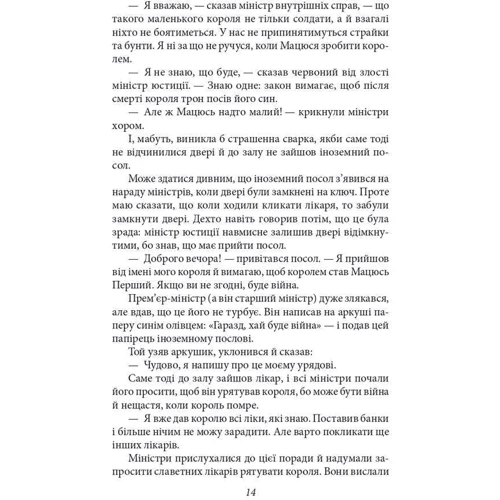 — Я вважаю, — сказав міністр внутрішніх справ, — що такого маленького короля не тільки солдати, а й взагалі ніхто не боятиметься. У нас не припинятимуться страйки та бунти. Я ні за що не ручуся, коли Мацюся зробити королем.

— Я не знаю, що буде, — сказав червоний від злості міністр юстиції. — Знаю одне: закон вимагає, щоб після смерті короля трон посів його син.

— Але ж Мацюсь надто малий! — крикнули міністри хором.

І, мабуть, виникла б страшенна сварка, якби саме тоді не відчинилися двері й до залу не зайшов іноземний посол.

Може здатися дивним, що іноземний посол з'явився на нараду міністрів, коли двері були замкнені на ключ. Проте маю сказати, що коли ходили кликати лікаря, то забули замкнути двері. Дехто навіть говорив потім, що це була зрада: міністр юстиції навмисне залишив двері відімкнутими, бо знав, що має прийти посол.

— Доброго вечора! — привітався посол. — Я прийшов від імені мого короля й вимагаю, щоб королем став Мацюсь Перший. Якщо ви не згодні, буде війна.

Прем'єр-міністр (а він старший міністр) дуже злякався, але вдав, що це його не турбує. Він написав на аркуші паперу синім олівцем: «Гаразд, хай буде війна» — і подав цей папірець іноземному послові.

Той узяв аркушик, уклонився й сказав:

— Чудово, я напишу про це моєму урядові.

Саме тоді до залу зайшов лікар, і всі міністри почали його просити, щоб він урятував короля, бо може бути війна й нещастя, коли король помре.

— Я вже дав королю всі ліки, які знаю. Поставив банки і більше нічим не можу зарадити. Але варто покликати ще інших лікарів.

Міністри прислухалися до цієї поради й надумали запросити славетних лікарів рятувати короля. Вони вислали

14